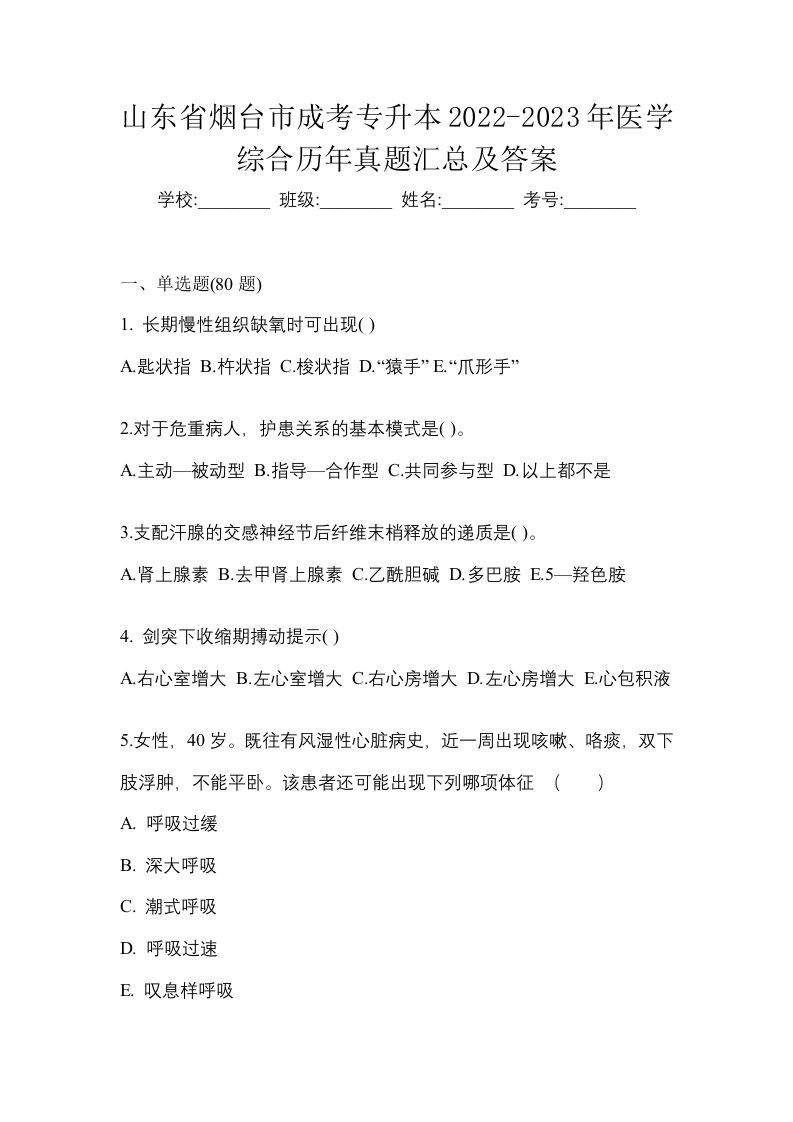 山东省烟台市成考专升本2022-2023年医学综合历年真题汇总及答案

学校:________ 班级:________ 姓名:________ 考号:________

一、单选题(80 题)

1. 长期慢性组织缺氧时可出现( )

A.匙状指 B.杵状指 C.梭状指 D.“猿手” E.“爪形手”

2.对于危重病人，护患关系的基本模式是( )。

A.主动—被动型 B.指导—合作型 C.共同参与型 D.以上都不是

3.支配汗腺的交感神经节后纤维末梢释放的递质是( )。

A.肾上腺素 B.去甲肾上腺素 C.乙酰胆碱 D.多巴胺 E.5—羟色胺

4. 剑突下收缩期搏动提示( )

A.右心室增大 B.左心室增大 C.右心房增大 D.左心房增大 E.心包积液

5.女性，40 岁。既往有风湿性心脏病史，近一周出现咳嗽、咯痰，双下肢浮肿，不能平卧。该患者还可能出现下列哪项体征 （ ）

A. 呼吸过缓

B. 深大呼吸

C. 潮式呼吸

D. 呼吸过速

E. 叹息样呼吸